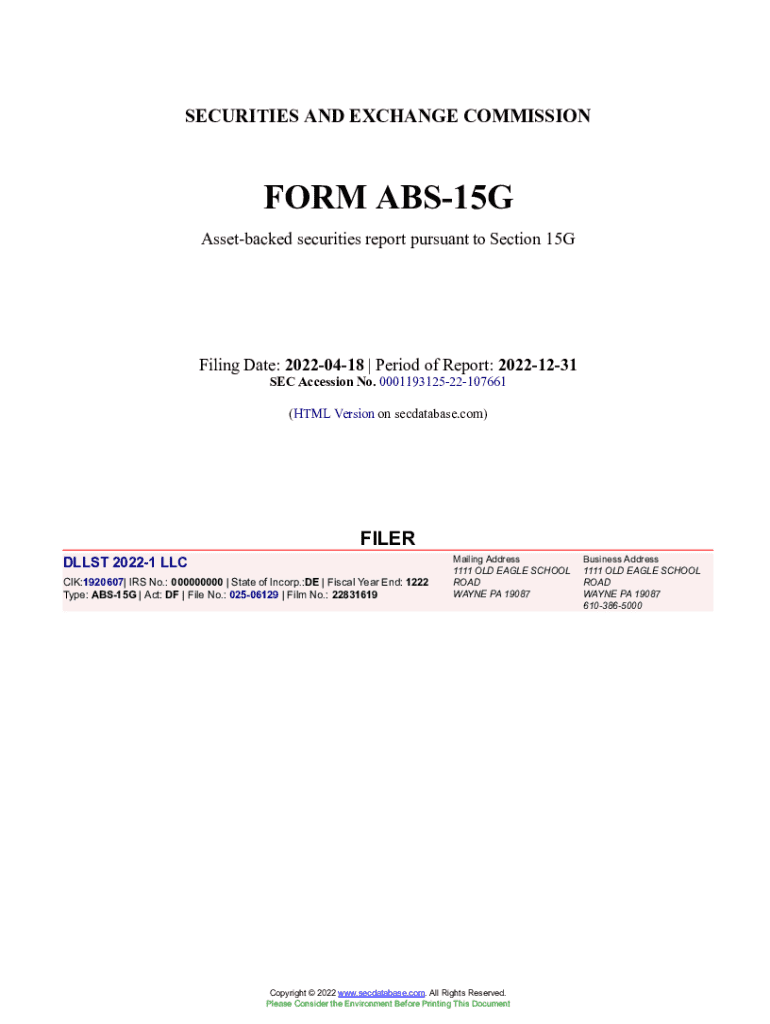 SECURITIES AND EXCHANGE COMMISSION

FORM ABS-15G

Asset-backed securities report pursuant to Section 15G

Filing Date: 2022-04-18 | Period of Report: 2022-12-31
SEC Accession No. 0001193125-22-107661

(HTML Version on secdatabase.com)

FILER

DLLST 2022-1 LLC
CIK:1920607| IRS No.: 000000000 | State of Incorp.:DE | Fiscal Year End: 1222
Type: ABS-15G | Act: DF | File No.: 025-06129 | Film No.: 22831619

Mailing Address
1111 OLD EAGLE SCHOOL ROAD
WAYNE PA 19087

Business Address
1111 OLD EAGLE SCHOOL ROAD
WAYNE PA 19087
610-386-5000

Copyright © 2022 www.secdatabase.com. All Rights Reserved.
Please Consider the Environment Before Printing This Document